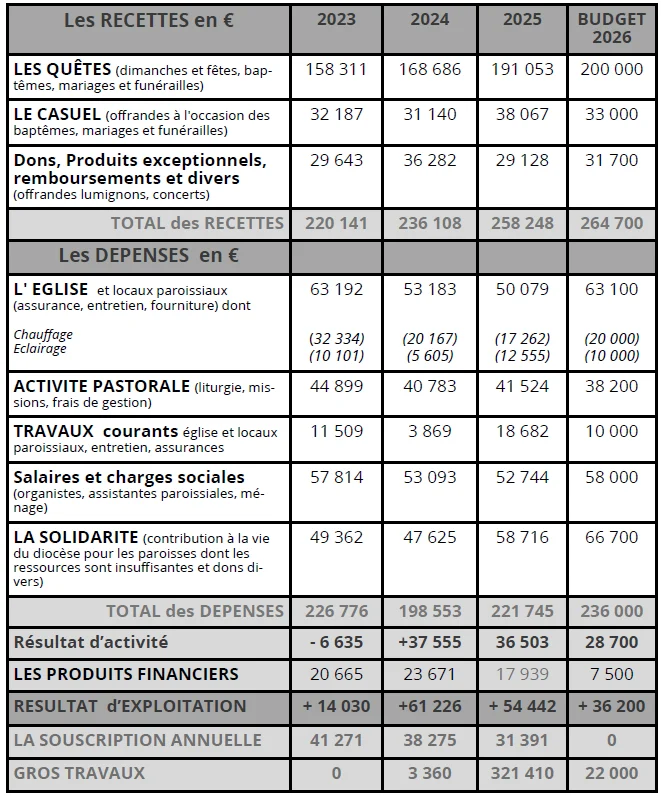 | Les RECETTES en € | 2023 | 2024 | 2025 | BUDGET 2026 |
|---|---|---|---|---|
| LES QUÊTES (dimanches et fêtes, baptêmes, mariages et funérailles) | 158 311 | 168 686 | 191 053 | 200 000 |
| LE CASUEL (offrandes à l'occasion des baptêmes, mariages et funérailles) | 32 187 | 31 140 | 38 067 | 33 000 |
| Dons, Produits exceptionnels, remboursements et divers (offrandes lumignons, concerts) | 29 643 | 36 282 | 29 128 | 31 700 |
| TOTAL des RECETTES | 220 141 | 236 108 | 258 248 | 264 700 |
| Les DEPENSES en € | | | | |
| L' EGLISE et locaux paroissiaux (assurance, entretien, fourniture) dont Chauffage Eclairage | 63 192 (32 334) (10 101) | 53 183 (20 167) (5 605) | 50 079 (17 262) (12 555) | 63 100 (20 000) (10 000) |
| ACTIVITE PASTORALE (liturgie, missions, frais de gestion) | 44 899 | 40 783 | 41 524 | 38 200 |
| TRAVAUX courants église et locaux paroissiaux, entretien, assurances | 11 509 | 3 869 | 18 682 | 10 000 |
| Salaires et charges sociales (organistes, assistantes paroissiales, ménage) | 57 814 | 53 093 | 52 744 | 58 000 |
| LA SOLIDARITE (contribution à la vie du diocèse pour les paroisses dont les ressources sont insuffisantes et dons divers) | 49 362 | 47 625 | 58 716 | 66 700 |
| TOTAL des DEPENSES | 226 776 | 198 553 | 221 745 | 236 000 |
| Résultat d'activité | - 6 635 | +37 555 | 36 503 | 28 700 |
| LES PRODUITS FINANCIERS | 20 665 | 23 671 | 17 939 | 7 500 |
| RESULTAT d'EXPLOITATION | + 14 030 | +61 226 | + 54 442 | + 36 200 |
| LA SOUSCRIPTION ANNUELLE | 41 271 | 38 275 | 31 391 | 0 |
| GROS TRAVAUX | 0 | 3 360 | 321 410 | 22 000 |